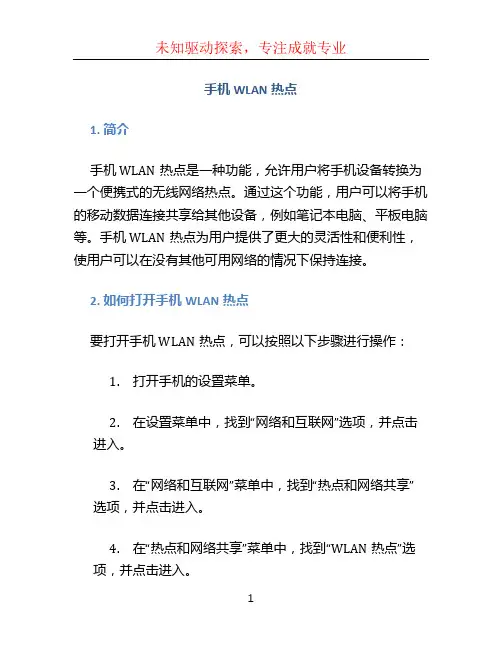 未知驱动探索，专注成就专业

手机 WLAN 热点

1. 简介

手机 WLAN 热点是一种功能，允许用户将手机设备转换为一个便携式的无线网络热点。通过这个功能，用户可以将手机的移动数据连接共享给其他设备，例如笔记本电脑、平板电脑等。手机 WLAN 热点为用户提供了更大的灵活性和便利性，使用户可以在没有其他可用网络的情况下保持连接。

2. 如何打开手机 WLAN 热点

要打开手机 WLAN 热点，可以按照以下步骤进行操作：

1. 打开手机的设置菜单。

2. 在设置菜单中，找到“网络和互联网”选项，并点击进入。

3. 在“网络和互联网”菜单中，找到“热点和网络共享”选项，并点击进入。

4. 在“热点和网络共享”菜单中，找到“WLAN 热点”选项，并点击进入。

1